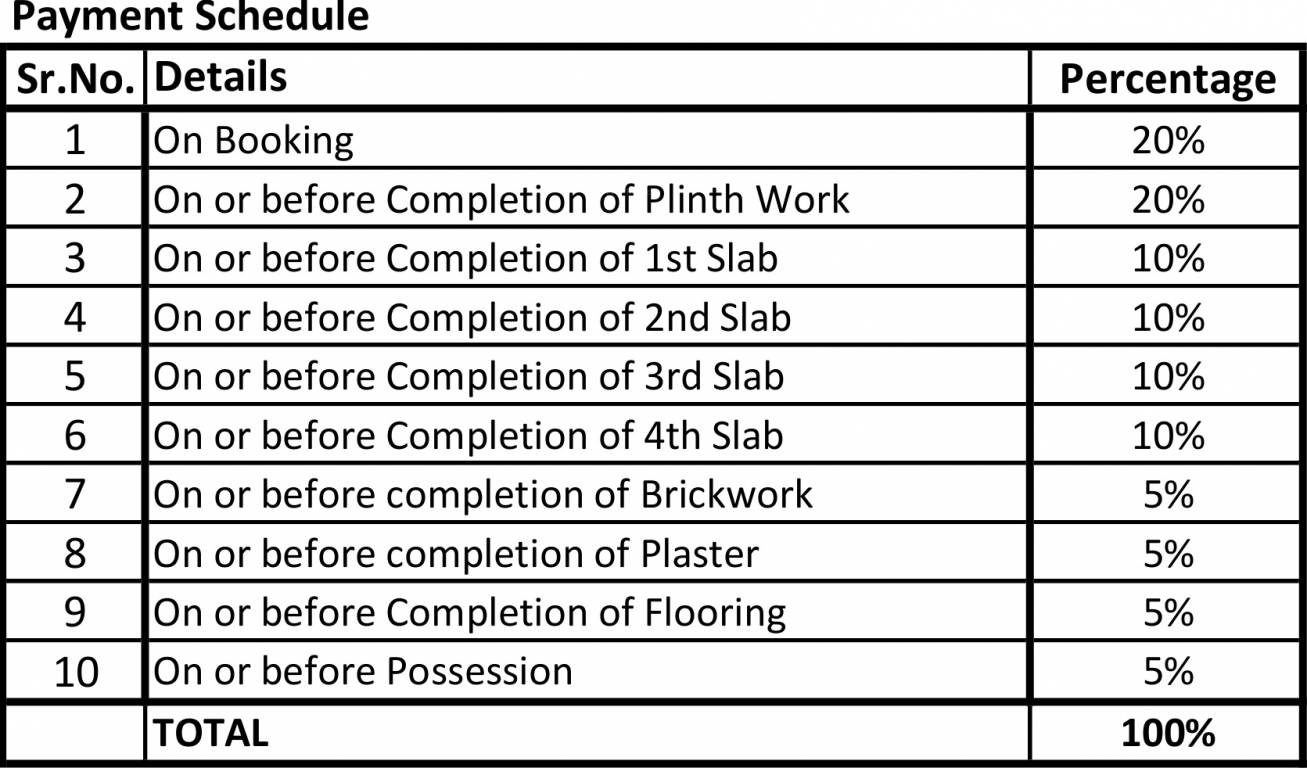 Payment Schedule

| Sr.No. | Details | Percentage |
|---|---|---|
| 1 | On Booking | 20% |
| 2 | On or before Completion of Plinth Work | 20% |
| 3 | On or before Completion of 1st Slab | 10% |
| 4 | On or before Completion of 2nd Slab | 10% |
| 5 | On or before Completion of 3rd Slab | 10% |
| 6 | On or before Completion of 4th Slab | 10% |
| 7 | On or before completion of Brickwork | 5% |
| 8 | On or before completion of Plaster | 5% |
| 9 | On or before Completion of Flooring | 5% |
| 10 | On or before Possession | 5% |
| | TOTAL | 100% |